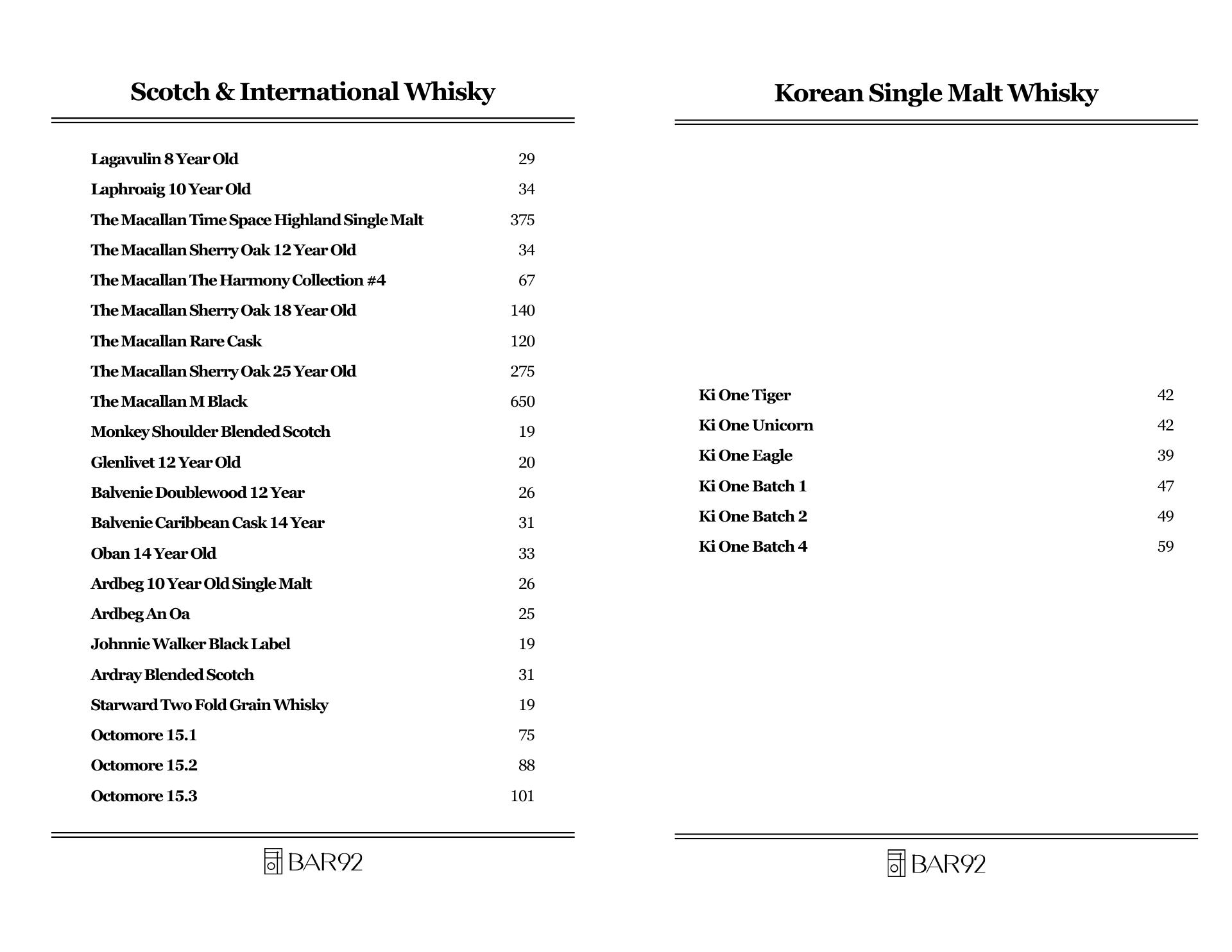 Scotch & International Whisky

| | |
|---|---|
| Lagavulin 8 Year Old | 29 |
| Laphroaig 10 Year Old | 34 |
| The Macallan Time Space Highland Single Malt | 375 |
| The Macallan Sherry Oak 12 Year Old | 34 |
| The Macallan The Harmony Collection #4 | 67 |
| The Macallan Sherry Oak 18 Year Old | 140 |
| The Macallan Rare Cask | 120 |
| The Macallan Sherry Oak 25 Year Old | 275 |
| The Macallan M Black | 650 |
| Monkey Shoulder Blended Scotch | 19 |
| Glenlivet 12 Year Old | 20 |
| Balvenie Doublewood 12 Year | 26 |
| Balvenie Caribbean Cask 14 Year | 31 |
| Oban 14 Year Old | 33 |
| Ardbeg 10 Year Old Single Malt | 26 |
| Ardbeg An Oa | 25 |
| Johnnie Walker Black Label | 19 |
| Ardray Blended Scotch | 31 |
| Starward Two Fold Grain Whisky | 19 |
| Octomore 15.1 | 75 |
| Octomore 15.2 | 88 |
| Octomore 15.3 | 101 |

BAR92

Korean Single Malt Whisky

| | |
|---|---|
| Ki One Tiger | 42 |
| Ki One Unicorn | 42 |
| Ki One Eagle | 39 |
| Ki One Batch 1 | 47 |
| Ki One Batch 2 | 49 |
| Ki One Batch 4 | 59 |

BAR92